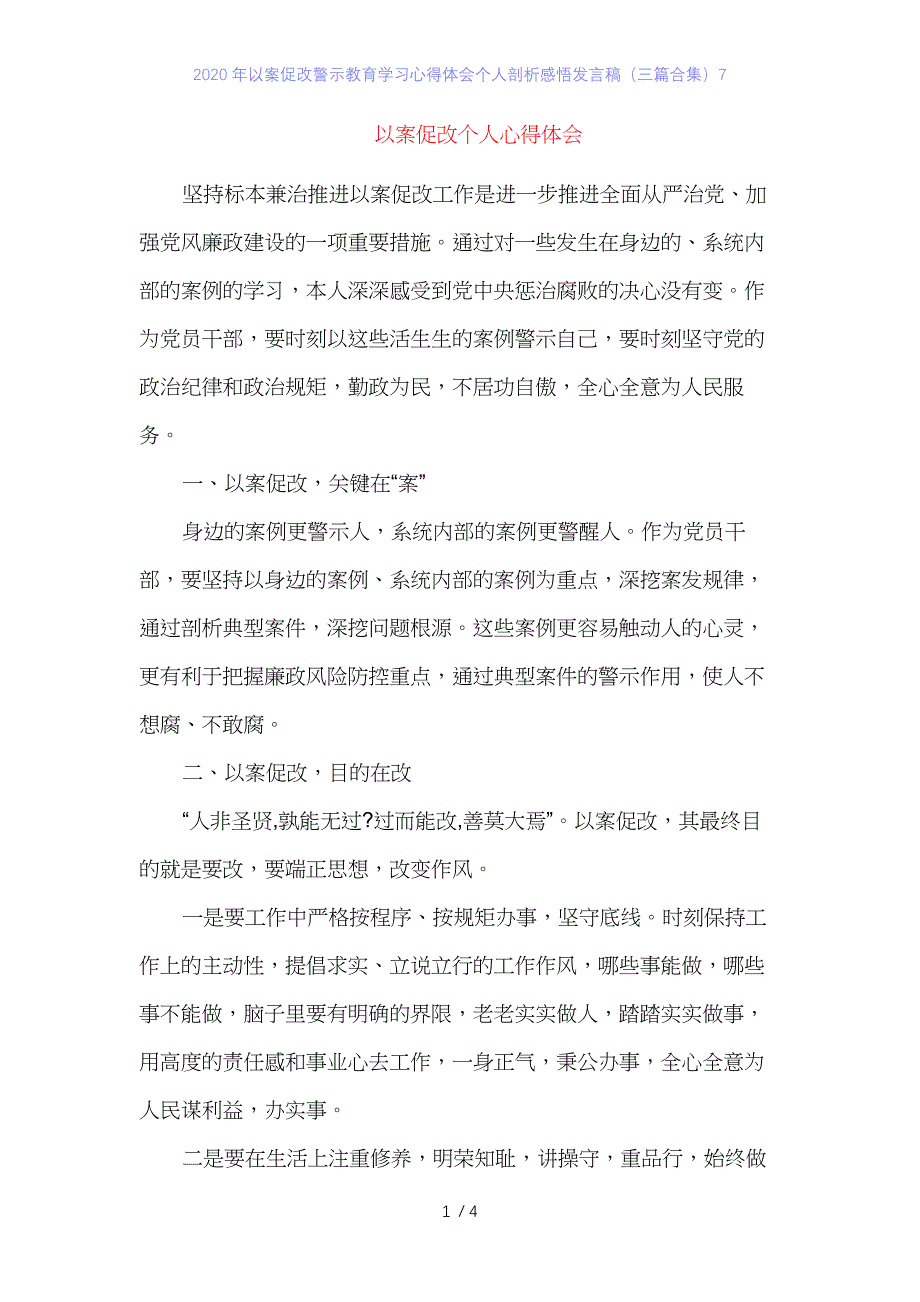 2020年以案促改警示教育学习心得体会个人剖析感悟发言稿（三篇合集）7

以案促改个人心得体会

坚持标本兼治推进以案促改工作是进一步推进全面从严治党、加强党风廉政建设的一项重要措施。通过对一些发生在身边的、系统内部的案例的学习，本人深深感受到党中央惩治腐败的决心没有变。作为党员干部，要时刻以这些活生生的案例警示自己，要时刻坚守党的政治纪律和政治规矩，勤政为民，不居功自傲，全心全意为人民服务。

一、以案促改，关键在“案”

身边的案例更警示人，系统内部的案例更警醒人。作为党员干部，要坚持以身边的案例、系统内部的案例为重点，深挖案发规律，通过剖析典型案件，深挖问题根源。这些案例更容易触动人的心灵，更有利于把握廉政风险防控重点，通过典型案件的警示作用，使人不想腐、不敢腐。

二、以案促改，目的在改

“人非圣贤,孰能无过?过而能改,善莫大焉”。以案促改，其最终目的就是要改，要端正思想，改变作风。

一是要工作中严格按程序、按规矩办事，坚守底线。时刻保持工作上的主动性，提倡求实、立说立行的工作作风，哪些事能做，哪些事不能做，脑子里要有明确的界限，老老实实做人，踏踏实实做事，用高度的责任感和事业心去工作，一身正气，秉公办事，全心全意为人民谋利益，办实事。

二是要在生活上注重修养，明荣知耻，讲操守，重品行，始终做

1 / 4